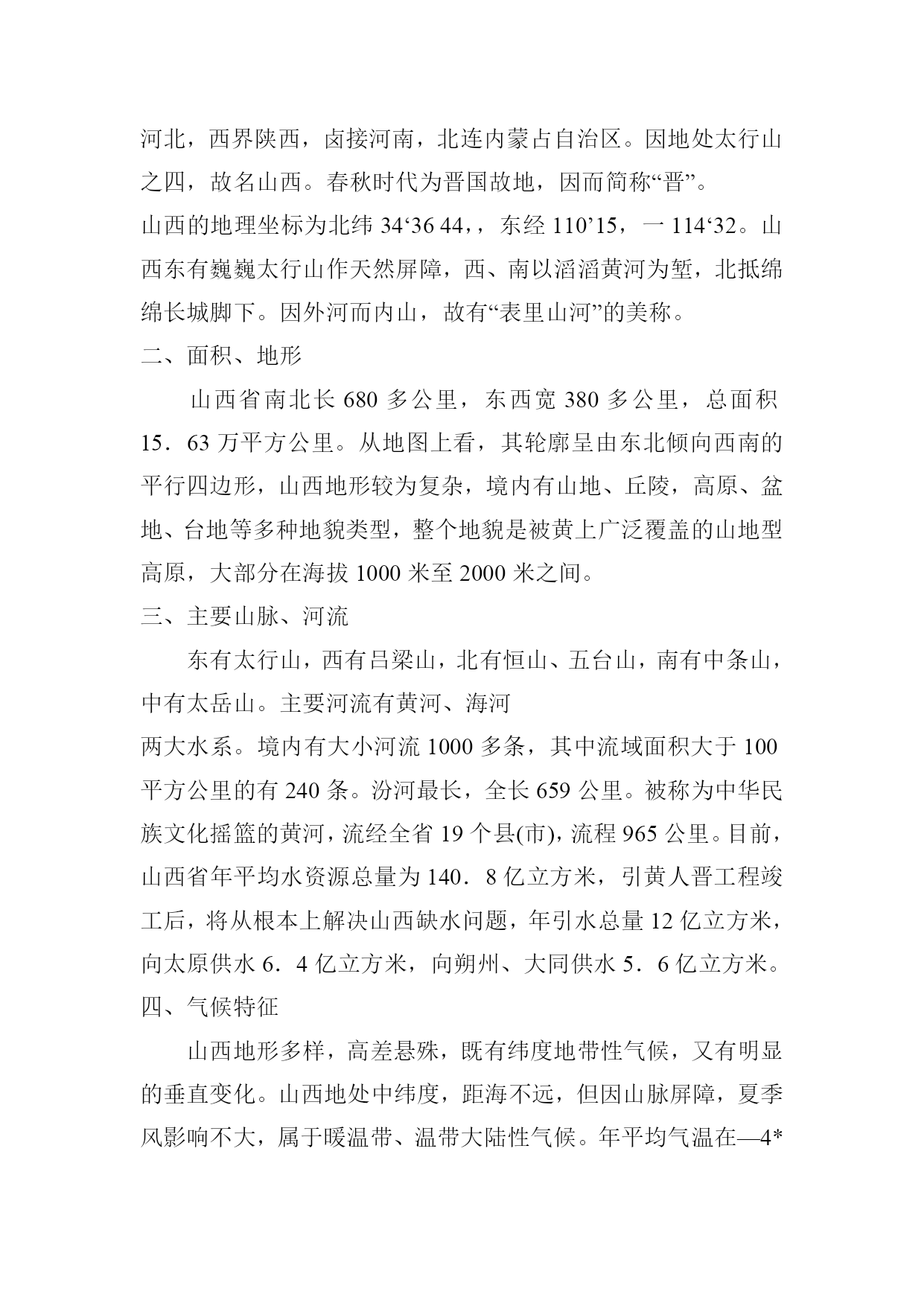 河北，西界陕西，卤接河南，北连内蒙占自治区。因地处太行山之四，故名山西。春秋时代为晋国故地，因而简称“晋”。

山西的地理坐标为北纬 34‘36 44,，东经 110’15，一 114‘32。山西东有巍巍太行山作天然屏障，西、南以滔滔黄河为堑，北抵绵绵长城脚下。因外河而内山，故有“表里山河”的美称。

二、面积、地形

山西省南北长 680 多公里，东西宽 380 多公里，总面积 15．63 万平方公里。从地图上看，其轮廓呈由东北倾向西南的平行四边形，山西地形较为复杂，境内有山地、丘陵，高原、盆地、台地等多种地貌类型，整个地貌是被黄上广泛覆盖的山地型高原，大部分在海拔 1000 米至 2000 米之间。

三、主要山脉、河流

东有太行山，西有吕梁山，北有恒山、五台山，南有中条山，中有太岳山。主要河流有黄河、海河

两大水系。境内有大小河流 1000 多条，其中流域面积大于 100 平方公里的有 240 条。汾河最长，全长 659 公里。被称为中华民族文化摇篮的黄河，流经全省 19 个县(市)，流程 965 公里。目前，山西省年平均水资源总量为 140．8 亿立方米，引黄人晋工程竣工后，将从根本上解决山西缺水问题，年引水总量 12 亿立方米，向太原供水 6．4 亿立方米，向朔州、大同供水 5．6 亿立方米。

四、气候特征

山西地形多样，高差悬殊，既有纬度地带性气候，又有明显的垂直变化。山西地处中纬度，距海不远，但因山脉屏障，夏季风影响不大，属于暖温带、温带大陆性气候。年平均气温在—4*